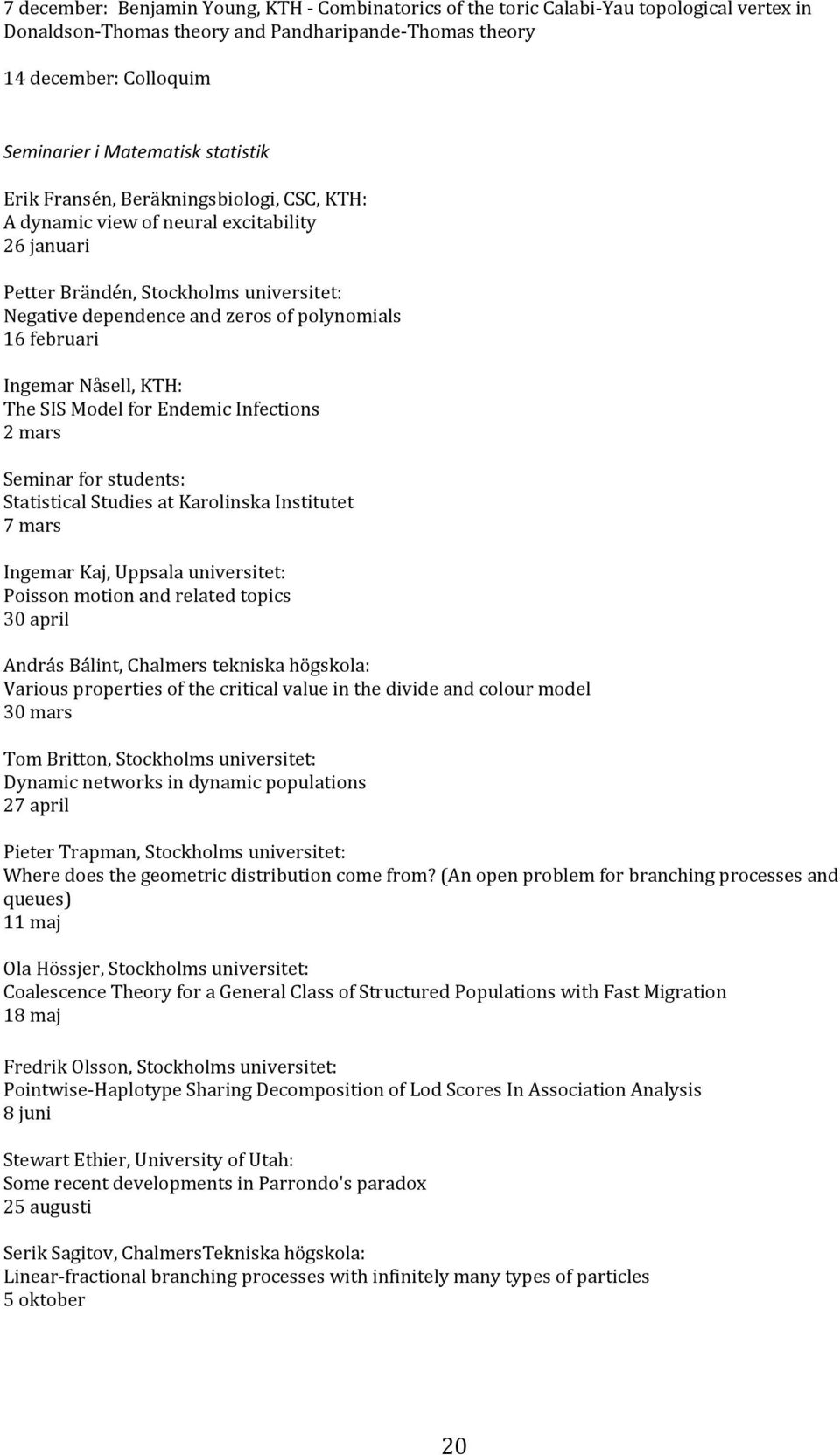 7 december: Benjamin Young, KTH - Combinatorics of the toric Calabi-Yau topological vertex in Donaldson-Thomas theory and Pandharipande-Thomas theory

14 december: Colloquim

Seminarier i Matematisk statistik

Erik Fransén, Beräkningsbiologi, CSC, KTH:
A dynamic view of neural excitability
26 januari

Petter Brändén, Stockholms universitet:
Negative dependence and zeros of polynomials
16 februari

Ingemar Nåsell, KTH:
The SIS Model for Endemic Infections
2 mars

Seminar for students:
Statistical Studies at Karolinska Institutet
7 mars

Ingemar Kaj, Uppsala universitet:
Poisson motion and related topics
30 april

András Bálint, Chalmers tekniska högskola:
Various properties of the critical value in the divide and colour model
30 mars

Tom Britton, Stockholms universitet:
Dynamic networks in dynamic populations
27 april

Pieter Trapman, Stockholms universitet:
Where does the geometric distribution come from? (An open problem for branching processes and queues)
11 maj

Ola Hössjer, Stockholms universitet:
Coalescence Theory for a General Class of Structured Populations with Fast Migration
18 maj

Fredrik Olsson, Stockholms universitet:
Pointwise-Haplotype Sharing Decomposition of Lod Scores In Association Analysis
8 juni

Stewart Ethier, University of Utah:
Some recent developments in Parrondo's paradox
25 augusti

Serik Sagitov, ChalmersTekniska högskola:
Linear-fractional branching processes with infinitely many types of particles
5 oktober

20